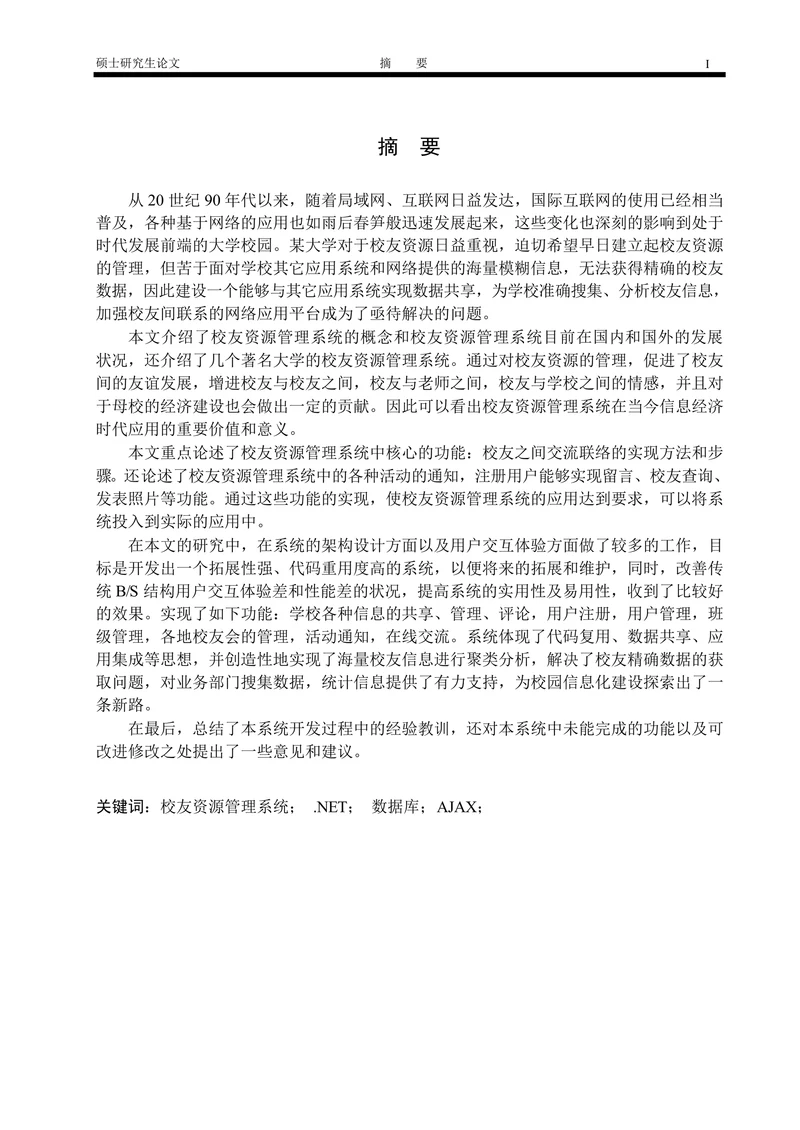 硕士研究生论文　　　　摘　要　　　　I

摘　要

从 20 世纪 90 年代以来，随着局域网、互联网日益发达，国际互联网的使用已经相当普及，各种基于网络的应用也如雨后春笋般迅速发展起来，这些变化也深刻的影响到处于时代发展前端的大学校园。某大学对于校友资源日益重视，迫切希望早日建立起校友资源的管理，但苦于面对学校其它应用系统和网络提供的海量模糊信息，无法获得精确的校友数据，因此建设一个能够与其它应用系统实现数据共享，为学校准确搜集、分析校友信息，加强校友间联系的网络应用平台成为了亟待解决的问题。

本文介绍了校友资源管理系统的概念和校友资源管理系统目前在国内和国外的发展状况，还介绍了几个著名大学的校友资源管理系统。通过对校友资源的管理，促进了校友间的友谊发展，增进校友与校友之间，校友与老师之间，校友与学校之间的情感，并且对于母校的经济建设也会做出一定的贡献。因此可以看出校友资源管理系统在当今信息经济时代应用的重要价值和意义。

本文重点论述了校友资源管理系统中核心的功能：校友之间交流联络的实现方法和步骤。还论述了校友资源管理系统中的各种活动的通知，注册用户能够实现留言、校友查询、发表照片等功能。通过这些功能的实现，使校友资源管理系统的应用达到要求，可以将系统投入到实际的应用中。

在本文的研究中，在系统的架构设计方面以及用户交互体验方面做了较多的工作，目标是开发出一个拓展性强、代码重用度高的系统，以便将来的拓展和维护，同时，改善传统 B/S 结构用户交互体验差和性能差的状况，提高系统的实用性及易用性，收到了比较好的效果。实现了如下功能：学校各种信息的共享、管理、评论，用户注册，用户管理，班级管理，各地校友会的管理，活动通知，在线交流。系统体现了代码复用、数据共享、应用集成等思想，并创造性地实现了海量校友信息进行聚类分析，解决了校友精确数据的获取问题，对业务部门搜集数据，统计信息提供了有力支持，为校园信息化建设探索出了一条新路。

在最后，总结了本系统开发过程中的经验教训，还对本系统中未能完成的功能以及可改进修改之处提出了一些意见和建议。

关键词：校友资源管理系统；　.NET；　数据库；AJAX；